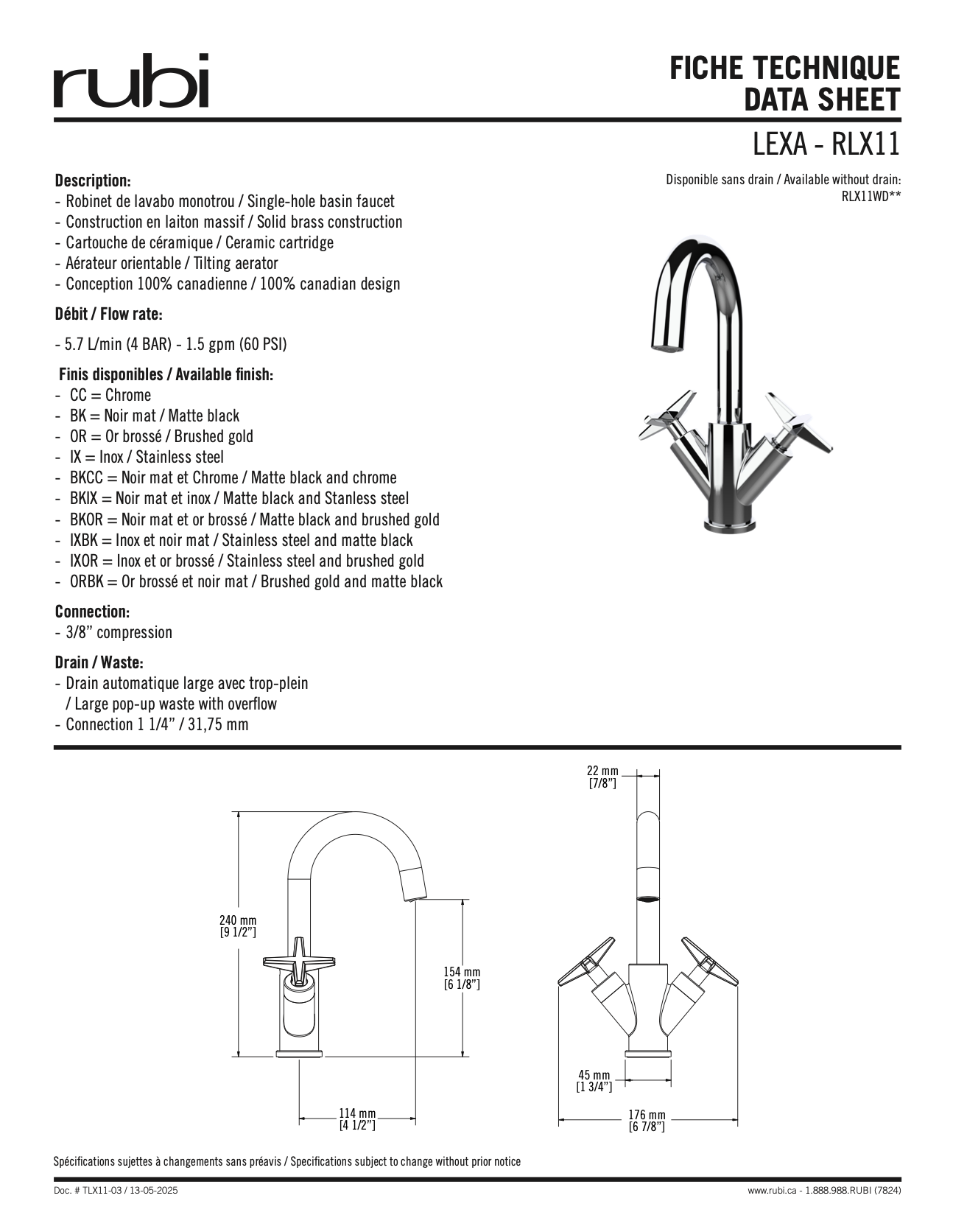 rubi

FICHE TECHNIQUE
DATA SHEET

LEXA - RLX11

Disponible sans drain / Available without drain:
RLX11WD**

Description:
- Robinet de lavabo monotrou / Single-hole basin faucet
- Construction en laiton massif / Solid brass construction
- Cartouche de céramique / Ceramic cartridge
- Aérateur orientable / Tilting aerator
- Conception 100% canadienne / 100% canadian design

Débit / Flow rate:

- 5.7 L/min (4 BAR) - 1.5 gpm (60 PSI)

Finis disponibles / Available finish:
- CC = Chrome
- BK = Noir mat / Matte black
- OR = Or brossé / Brushed gold
- IX = Inox / Stainless steel
- BKCC = Noir mat et Chrome / Matte black and chrome
- BKIX = Noir mat et inox / Matte black and Stanless steel
- BKOR = Noir mat et or brossé / Matte black and brushed gold
- IXBK = Inox et noir mat / Stainless steel and matte black
- IXOR = Inox et or brossé / Stainless steel and brushed gold
- ORBK = Or brossé et noir mat / Brushed gold and matte black

Connection:
- 3/8" compression

Drain / Waste:
- Drain automatique large avec trop-plein / Large pop-up waste with overflow
- Connection 1 1/4" / 31,75 mm

240 mm
[9 1/2"]

154 mm
[6 1/8"]

114 mm
[4 1/2"]

22 mm
[7/8"]

45 mm
[1 3/4"]

176 mm
[6 7/8"]

Spécifications sujettes à changements sans préavis / Specifications subject to change without prior notice

Doc. # TLX11-03 / 13-05-2025

www.rubi.ca - 1.888.988.RUBI (7824)